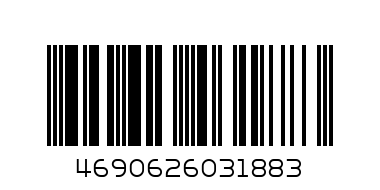 4690626031883